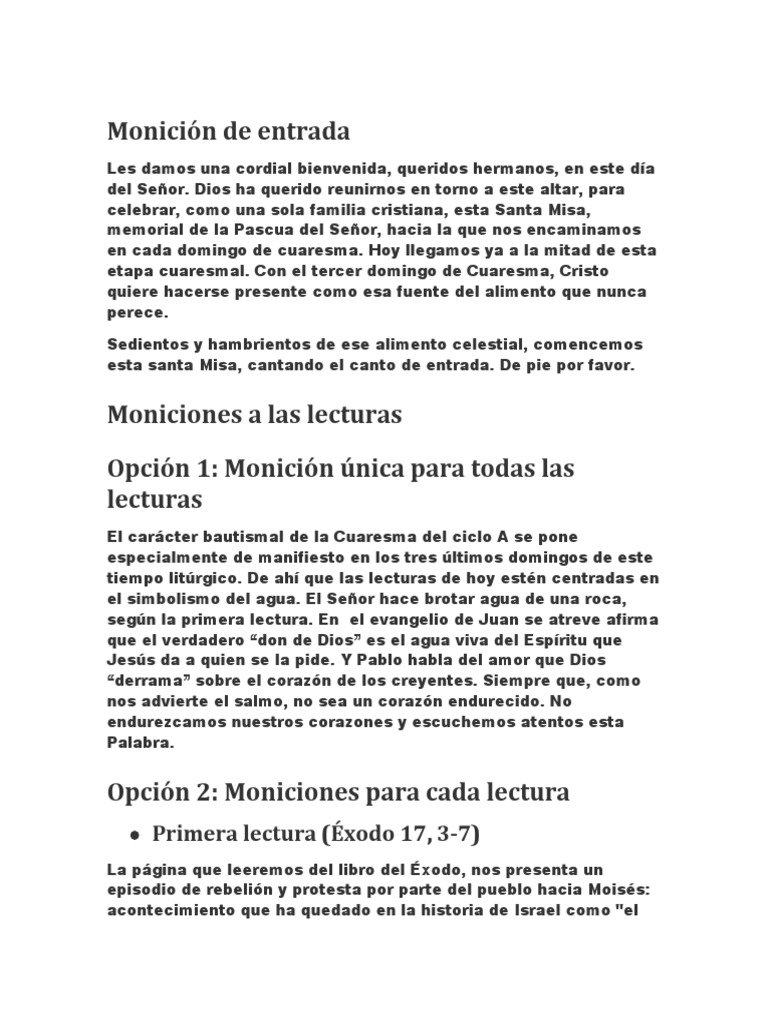 Monición de entrada

Les damos una cordial bienvenida, queridos hermanos, en este día del Señor. Dios ha querido reunirnos en torno a este altar, para celebrar, como una sola familia cristiana, esta Santa Misa, memorial de la Pascua del Señor, hacia la que nos encaminamos en cada domingo de cuaresma. Hoy llegamos ya a la mitad de esta etapa cuaresmal. Con el tercer domingo de Cuaresma, Cristo quiere hacerse presente como esa fuente del alimento que nunca perece.

Sedientos y hambrientos de ese alimento celestial, comencemos esta santa Misa, cantando el canto de entrada. De pie por favor.

Moniciones a las lecturas

Opción 1: Monición única para todas las lecturas

El carácter bautismal de la Cuaresma del ciclo A se pone especialmente de manifiesto en los tres últimos domingos de este tiempo litúrgico. De ahí que las lecturas de hoy estén centradas en el simbolismo del agua. El Señor hace brotar agua de una roca, según la primera lectura. En el evangelio de Juan se atreve afirma que el verdadero “don de Dios” es el agua viva del Espíritu que Jesús da a quien se la pide. Y Pablo habla del amor que Dios “derrama” sobre el corazón de los creyentes. Siempre que, como nos advierte el salmo, no sea un corazón endurecido. No endurezcamos nuestros corazones y escuchemos atentos esta Palabra.

Opción 2: Moniciones para cada lectura

• Primera lectura (Éxodo 17, 3-7)

La página que leeremos del libro del Éxodo, nos presenta un episodio de rebelión y protesta por parte del pueblo hacia Moisés: acontecimiento que ha quedado en la historia de Israel como "el